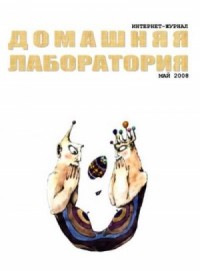 ИНТЕРНЕТ-ЖУРНАЛ
ДОМАШНЯЯ
ЛАБОРАТОРИЯ
МАЙ 2008